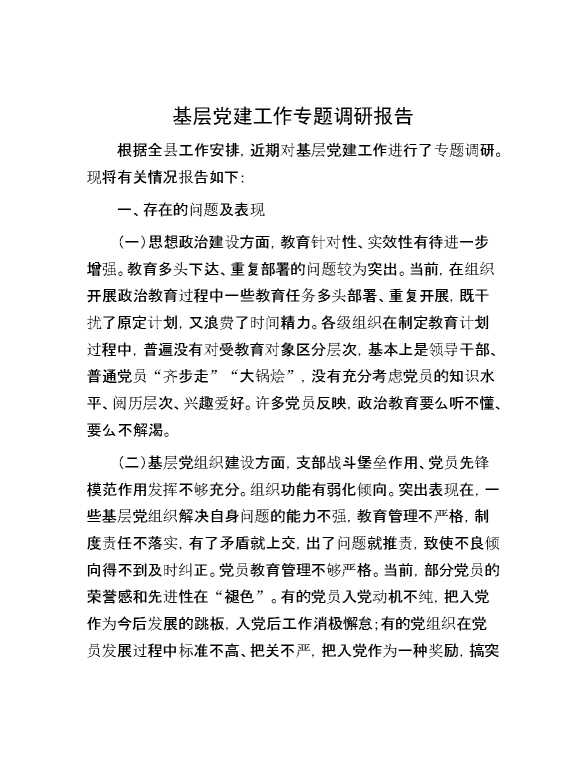 基层党建工作专题调研报告

根据全县工作安排，近期对基层党建工作进行了专题调研。现将有关情况报告如下：

一、存在的问题及表现

（一）思想政治建设方面，教育针对性、实效性有待进一步增强。教育多头下达、重复部署的问题较为突出。当前，在组织开展政治教育过程中一些教育任务多头部署、重复开展，既干扰了原定计划，又浪费了时间精力。各级组织在制定教育计划过程中，普遍没有对受教育对象区分层次，基本上是领导干部、普通党员“齐步走”“大锅烩”，没有充分考虑党员的知识水平、阅历层次、兴趣爱好。许多党员反映，政治教育要么听不懂、要么不解渴。

（二）基层党组织建设方面，支部战斗堡垒作用、党员先锋模范作用发挥不够充分。组织功能有弱化倾向。突出表现在，一些基层党组织解决自身问题的能力不强，教育管理不严格，制度责任不落实，有了矛盾就上交，出了问题就推责，致使不良倾向得不到及时纠正。党员教育管理不够严格。当前，部分党员的荣誉感和先进性在“褪色”。有的党员入党动机不纯，把入党作为今后发展的跳板，入党后工作消极懈怠；有的党组织在党员发展过程中标准不高、把关不严，把入党作为一种奖励，搞突